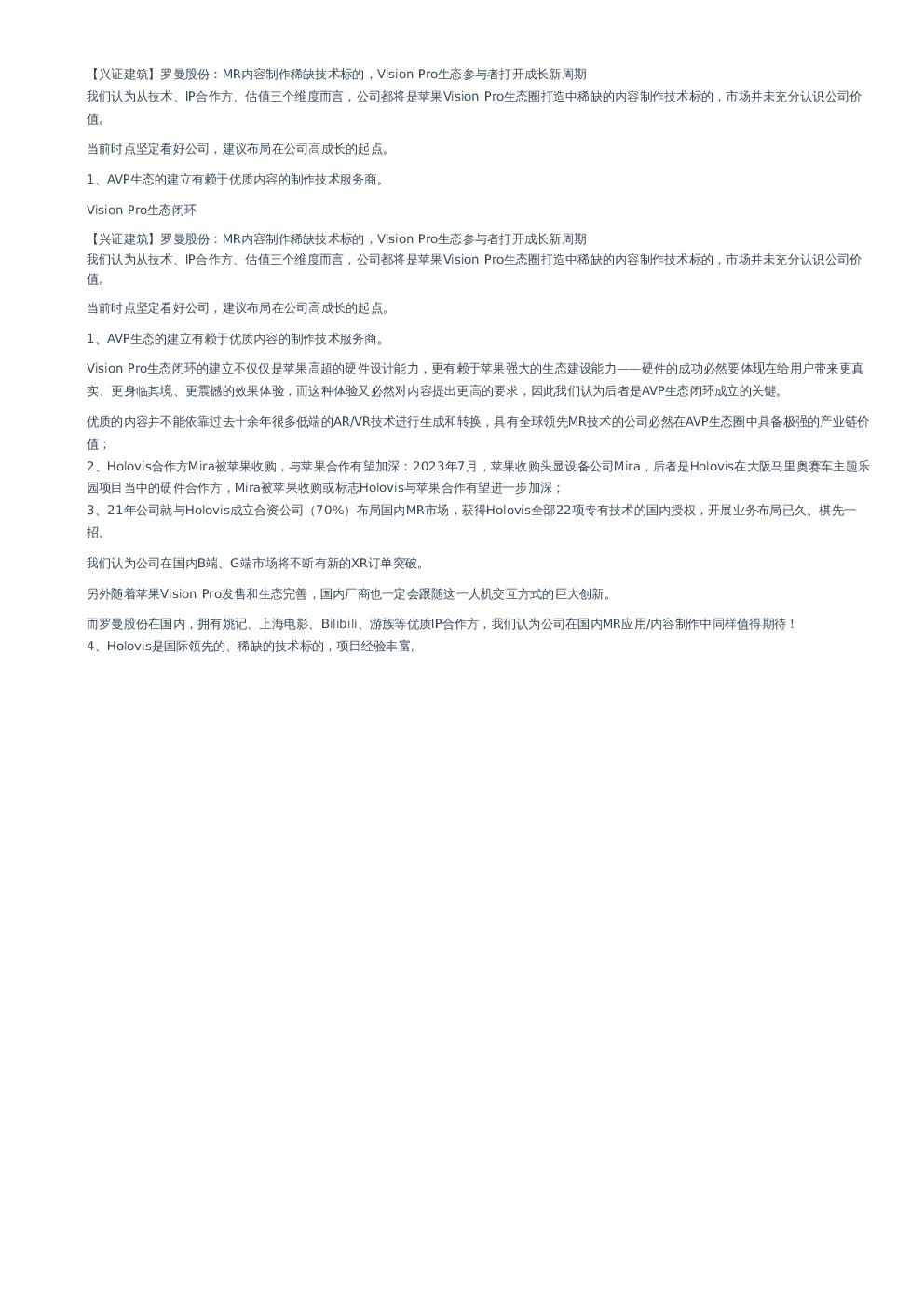 【兴证建筑】罗曼股份：MR内容制作稀缺技术标的，Vision Pro生态参与者打开成长新周期
我们认为从技术、IP合作方、估值三个维度而言，公司都将是苹果Vision Pro生态圈打造中稀缺的内容制作技术标的，市场并未充分认识公司价值。

当前时点坚定看好公司，建议布局在公司高成长的起点。

1、AVP生态的建立有赖于优质内容的制作技术服务商。

Vision Pro生态闭环

【兴证建筑】罗曼股份：MR内容制作稀缺技术标的，Vision Pro生态参与者打开成长新周期
我们认为从技术、IP合作方、估值三个维度而言，公司都将是苹果Vision Pro生态圈打造中稀缺的内容制作技术标的，市场并未充分认识公司价值。

当前时点坚定看好公司，建议布局在公司高成长的起点。

1、AVP生态的建立有赖于优质内容的制作技术服务商。

Vision Pro生态闭环的建立不仅仅是苹果高超的硬件设计能力，更有赖于苹果强大的生态建设能力——硬件的成功必然要体现在给用户带来更真实、更身临其境、更震撼的效果体验，而这种体验又必然对内容提出更高的要求，因此我们认为后者是AVP生态闭环成立的关键。

优质的内容并不能依靠过去十余年很多低端的AR/VR技术进行生成和转换，具有全球领先MR技术的公司必然在AVP生态圈中具备极强的产业链价值；
2、Holovis合作方Mira被苹果收购，与苹果合作有望加深：2023年7月，苹果收购头显设备公司Mira，后者是Holovis在大阪马里奥赛车主题乐园项目当中的硬件合作方，Mira被苹果收购或标志Holovis与苹果合作有望进一步加深；
3、21年公司就与Holovis成立合资公司（70%）布局国内MR市场，获得Holovis全部22项专有技术的国内授权，开展业务布局已久、棋先一招。

我们认为公司在国内B端、G端市场将不断有新的XR订单突破。

另外随着苹果Vision Pro发售和生态完善，国内厂商也一定会跟随这一人机交互方式的巨大创新。

而罗曼股份在国内，拥有姚记、上海电影、Bilibili、游族等优质IP合作方，我们认为公司在国内MR应用/内容制作中同样值得期待！
4、Holovis是国际领先的、稀缺的技术标的，项目经验丰富。